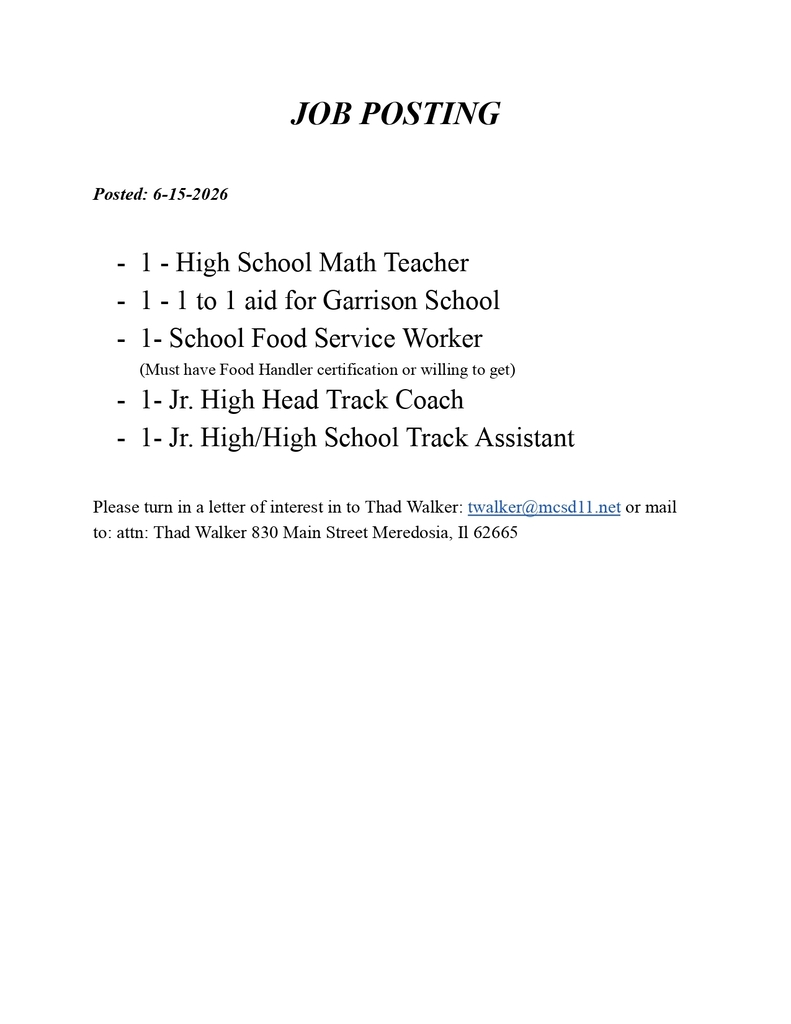 JOB POSTING

Posted: 6-15-2026

- 1 - High School Math Teacher
- 1 - 1 to 1 aid for Garrison School
- 1- School Food Service Worker
(Must have Food Handler certification or willing to get)
- 1- Jr. High Head Track Coach
- 1- Jr. High/High School Track Assistant

Please turn in a letter of interest in to Thad Walker: twalker@mcsd11.net or mail to: attn: Thad Walker 830 Main Street Meredosia, Il 62665